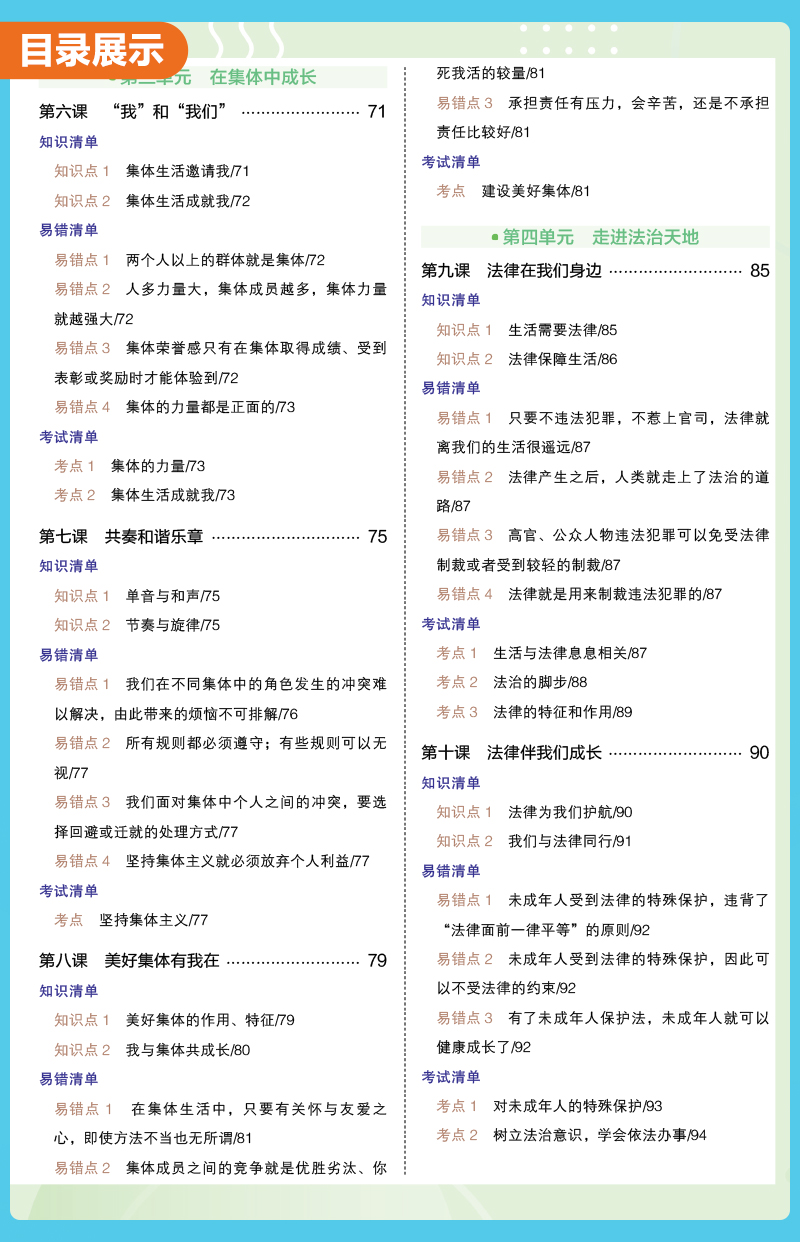 目录展示

第三单元　在集体中成长

第六课　“我”和“我们” …………………… 71
知识清单
知识点 1　集体生活邀请我/71
知识点 2　集体生活成就我/72
易错清单
易错点 1　两个人以上的群体就是集体/72
易错点 2　人多力量大，集体成员越多，集体力量就越强大/72
易错点 3　集体荣誉感只有在集体取得成绩、受到表彰或奖励时才能体验到/72
易错点 4　集体的力量都是正面的/73
考试清单
考点 1　集体的力量/73
考点 2　集体生活成就我/73

第七课　共奏和谐乐章 ………………………… 75
知识清单
知识点 1　单音与和声/75
知识点 2　节奏与旋律/75
易错清单
易错点 1　我们在不同集体中的角色发生的冲突难以解决，由此带来的烦恼不可排解/76
易错点 2　所有规则都必须遵守；有些规则可以无视/77
易错点 3　我们面对集体中个人之间的冲突，要选择回避或迁就的处理方式/77
易错点 4　坚持集体主义就必须放弃个人利益/77
考试清单
考点　坚持集体主义/77

第八课　美好集体有我在 ……………………… 79
知识清单
知识点 1　美好集体的作用、特征/79
知识点 2　我与集体共成长/80
易错清单
易错点 1　在集体生活中，只要有关怀与友爱之心，即使方法不当也无所谓/81
易错点 2　集体成员之间的竞争就是优胜劣汰、你死我活的较量/81
易错点 3　承担责任有压力，会辛苦，还是不承担责任比较好/81
考试清单
考点　建设美好集体/81

第四单元　走进法治天地

第九课　法律在我们身边 ……………………… 85
知识清单
知识点 1　生活需要法律/85
知识点 2　法律保障生活/86
易错清单
易错点 1　只要不违法犯罪，不惹上官司，法律就离我们的生活很遥远/87
易错点 2　法律产生之后，人类就走上了法治的道路/87
易错点 3　高官、公众人物违法犯罪可以免受法律制裁或者受到较轻的制裁/87
易错点 4　法律就是用来制裁违法犯罪的/87
考试清单
考点 1　生活与法律息息相关/87
考点 2　法治的脚步/88
考点 3　法律的特征和作用/89

第十课　法律伴我们成长 ……………………… 90
知识清单
知识点 1　法律为我们护航/90
知识点 2　我们与法律同行/91
易错清单
易错点 1　未成年人受到法律的特殊保护，违背了“法律面前一律平等”的原则/92
易错点 2　未成年人受到法律的特殊保护，因此可以不受法律的约束/92
易错点 3　有了未成年人保护法，未成年人就可以健康成长了/92
考试清单
考点 1　对未成年人的特殊保护/93
考点 2　树立法治意识，学会依法办事/94